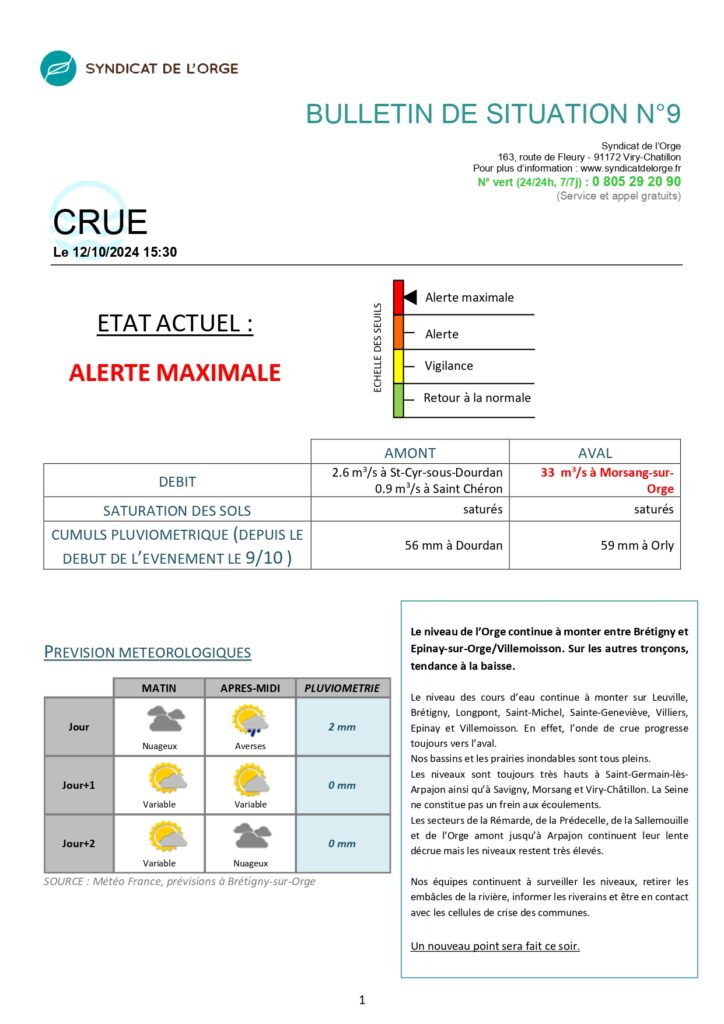 SYNDICAT DE L'ORGE

BULLETIN DE SITUATION N°9

Syndicat de l'Orge
163, route de Fleury - 91172 Viry-Chatillon
Pour plus d'information : www.syndicatdelorge.fr
N° vert (24/24h, 7/7j) : 0 805 29 20 90
(Service et appel gratuits)

CRUE
Le 12/10/2024 15:30

ETAT ACTUEL :

ALERTE MAXIMALE

ECHELLE DES SEUILS
Alerte maximale
Alerte
Vigilance
Retour à la normale

| | AMONT | AVAL |
|---|---|---|
| DEBIT | 2.6 m$^3$/s à St-Cyr-sous-Dourdan 0.9 m$^3$/s à Saint Chéron | 33 m$^3$/s à Morsang-sur-Orge |
| SATURATION DES SOLS | saturés | saturés |
| CUMULS PLUVIOMETRIQUE (DEPUIS LE DEBUT DE L'EVENEMENT LE 9/10 ) | 56 mm à Dourdan | 59 mm à Orly |

PREVISION METEOROLOGIQUES

| | MATIN | APRES-MIDI | PLUVIOMETRIE |
|---|---|---|---|
| Jour | Nuageux | Averses | 2 mm |
| Jour+1 | Variable | Variable | 0 mm |
| Jour+2 | Variable | Nuageux | 0 mm |

SOURCE : Météo France, prévisions à Brétigny-sur-Orge

Le niveau de l'Orge continue à monter entre Brétigny et Epinay-sur-Orge/Villemoisson. Sur les autres tronçons, tendance à la baisse.

Le niveau des cours d'eau continue à monter sur Leuville, Brétigny, Longpont, Saint-Michel, Sainte-Geneviève, Villiers, Epinay et Villemoisson. En effet, l'onde de crue progresse toujours vers l'aval.
Nos bassins et les prairies inondables sont tous pleins.
Les niveaux sont toujours très hauts à Saint-Germain-lès-Arpajon ainsi qu'à Savigny, Morsang et Viry-Châtillon. La Seine ne constitue pas un frein aux écoulements.
Les secteurs de la Rémarde, de la Prédecelle, de la Sallemouille et de l'Orge amont jusqu'à Arpajon continuent leur lente décrue mais les niveaux restent très élevés.

Nos équipes continuent à surveiller les niveaux, retirer les embâcles de la rivière, informer les riverains et être en contact avec les cellules de crise des communes.

Un nouveau point sera fait ce soir.

1